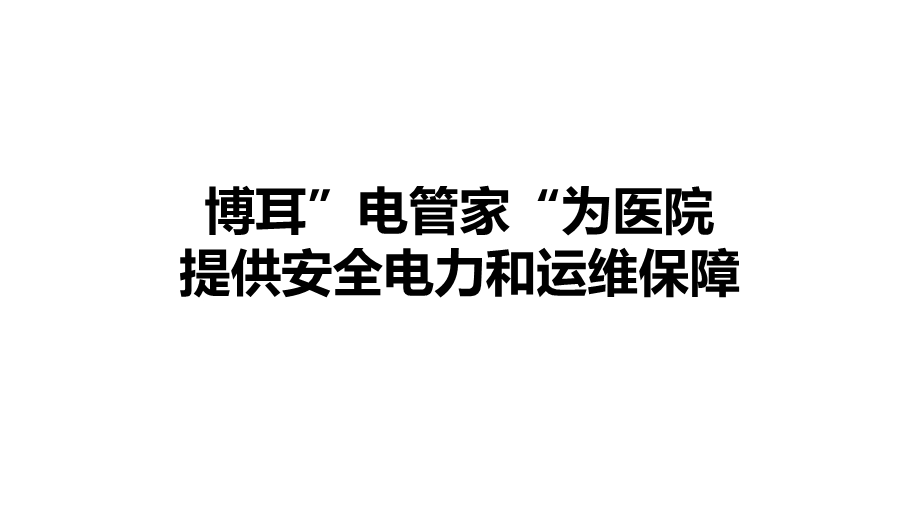 博耳”电管家“为医院
提供安全电力和运维保障